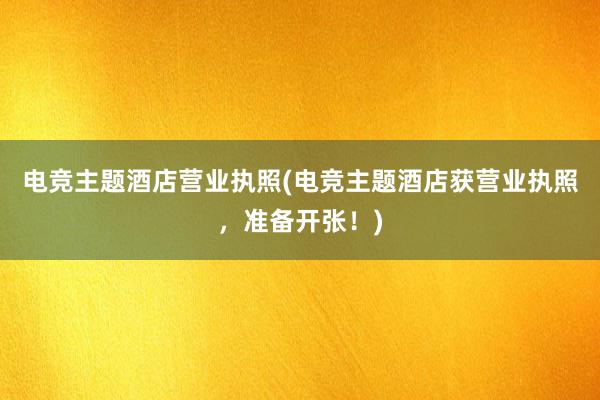 电竞主题酒店营业执照(电竞主题酒店获营业执照，准备开张！)